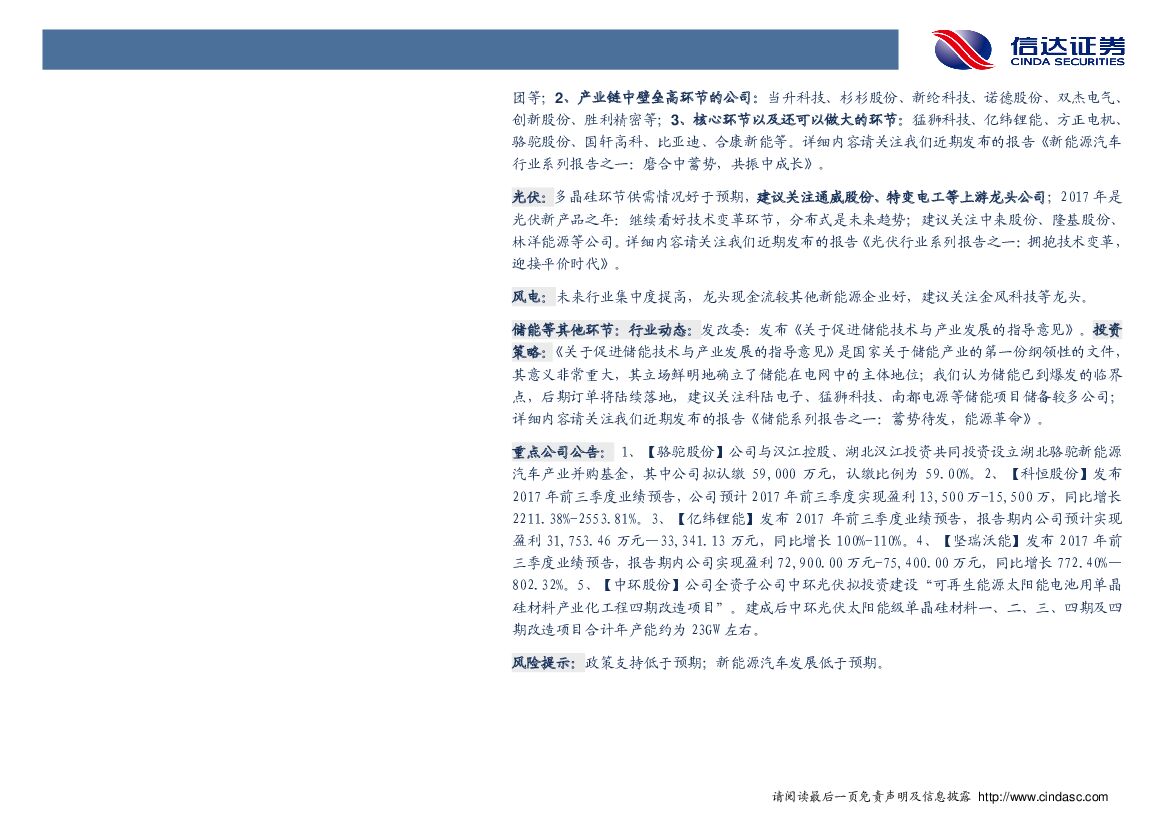 信达证券
CINDA SECURITIES

团等；2、产业链中壁垒高环节的公司：当升科技、杉杉股份、新纶科技、诺德股份、双杰电气、创新股份、胜利精密等；3、核心环节以及还可以做大的环节：猛狮科技、亿纬锂能、方正电机、骆驼股份、国轩高科、比亚迪、合康新能等。详细内容请关注我们近期发布的报告《新能源汽车行业系列报告之一：磨合中蓄势，共振中成长》。

光伏：多晶硅环节供需情况好于预期，建议关注通威股份、特变电工等上游龙头公司；2017年是光伏新产品之年：继续看好技术变革环节，分布式是未来趋势；建议关注中来股份、隆基股份、林洋能源等公司。详细内容请关注我们近期发布的报告《光伏行业系列报告之一：拥抱技术变革，迎接平价时代》。

风电：未来行业集中度提高，龙头现金流较其他新能源企业好，建议关注金风科技等龙头。

储能等其他环节：行业动态：发改委：发布《关于促进储能技术与产业发展的指导意见》。投资策略：《关于促进储能技术与产业发展的指导意见》是国家关于储能产业的第一份纲领性的文件，其意义非常重大，其立场鲜明地确立了储能在电网中的主体地位；我们认为储能已到爆发的临界点，后期订单将陆续落地，建议关注科陆电子、猛狮科技、南都电源等储能项目储备较多公司；详细内容请关注我们近期发布的报告《储能系列报告之一：蓄势待发，能源革命》。

重点公司公告：1、【骆驼股份】公司与汉江控股、湖北汉江投资共同投资设立湖北骆驼新能源汽车产业并购基金，其中公司拟认缴59,000万元，认缴比例为59.00%。2、【科恒股份】发布2017年前三季度业绩预告，公司预计2017年前三季度实现盈利13,500万-15,500万，同比增长2211.38%-2553.81%。3、【亿纬锂能】发布2017年前三季度业绩预告，报告期内公司预计实现盈利31,753.46万元—33,341.13万元，同比增长100%-110%。4、【坚瑞沃能】发布2017年前三季度业绩预告，报告期内公司实现盈利72,900.00万元-75,400.00万元，同比增长772.40%—802.32%。5、【中环股份】公司全资子公司中环光伏拟投资建设“可再生能源太阳能电池用单晶硅材料产业化工程四期改造项目”。建成后中环光伏太阳能级单晶硅材料一、二、三、四期及四期改造项目合计年产能约为23GW左右。

风险提示：政策支持低于预期；新能源汽车发展低于预期。

请阅读最后一页免责声明及信息披露 http://www.cindasc.com